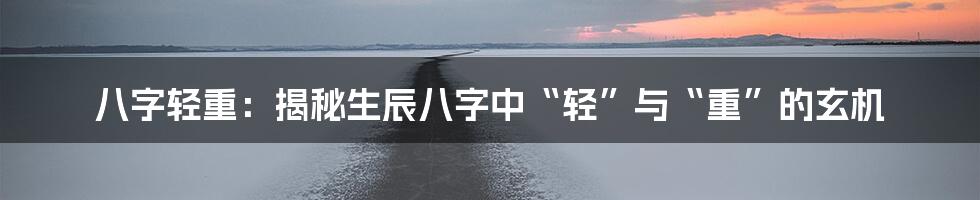 八字轻重：揭秘生辰八字中“轻”与“重”的玄机